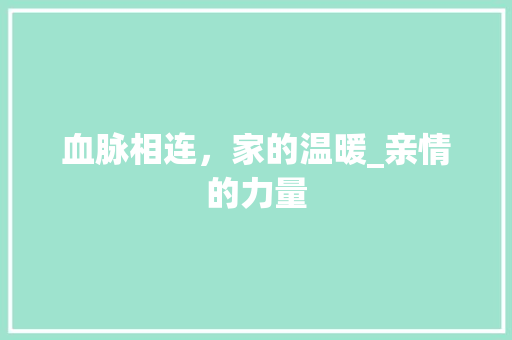 血脉相连，家的温暖_亲情的力量